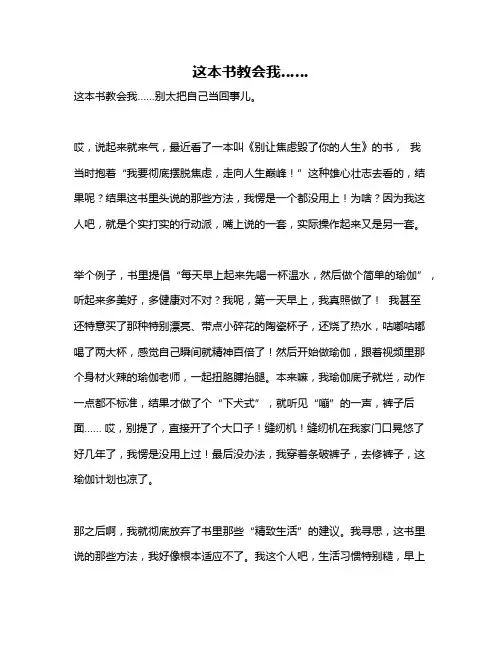 这本书教会我……

这本书教会我……别太把自己当回事儿。

哎，说起来就来气，最近看了一本叫《别让焦虑毁了你的人生》的书， 我当时抱着“我要彻底摆脱焦虑，走向人生巅峰！”这种雄心壮志去看的，结果呢？结果这书里头说的那些方法，我愣是一个都没用上！为啥？因为我这人吧，就是个实打实的行动派，嘴上说的一套，实际操作起来又是另一套。

举个例子，书里提倡“每天早上起来先喝一杯温水，然后做个简单的瑜伽”，听起来多美好，多健康对不对？我呢，第一天早上，我真照做了！ 我甚至还特意买了那种特别漂亮、带点小碎花的陶瓷杯子，还烧了热水，咕嘟咕嘟喝了两大杯，感觉自己瞬间就精神百倍了！然后开始做瑜伽，跟着视频里那个身材火辣的瑜伽老师，一起扭胳膊抬腿。本来嘛，我瑜伽底子就烂，动作一点都不标准，结果才做了个“下犬式”，就听见“嘣”的一声，裤子后面……哎，别提了，直接开了个大口子！缝纫机！缝纫机在我家门口晃悠了好几年了，我愣是没用上过！最后没办法，我穿着条破裤子，去修裤子，这瑜伽计划也凉了。

那之后啊，我就彻底放弃了书里那些“精致生活”的建议。我寻思，这书里说的那些方法，我好像根本适应不了。我这个人吧，生活习惯特别糙，早上